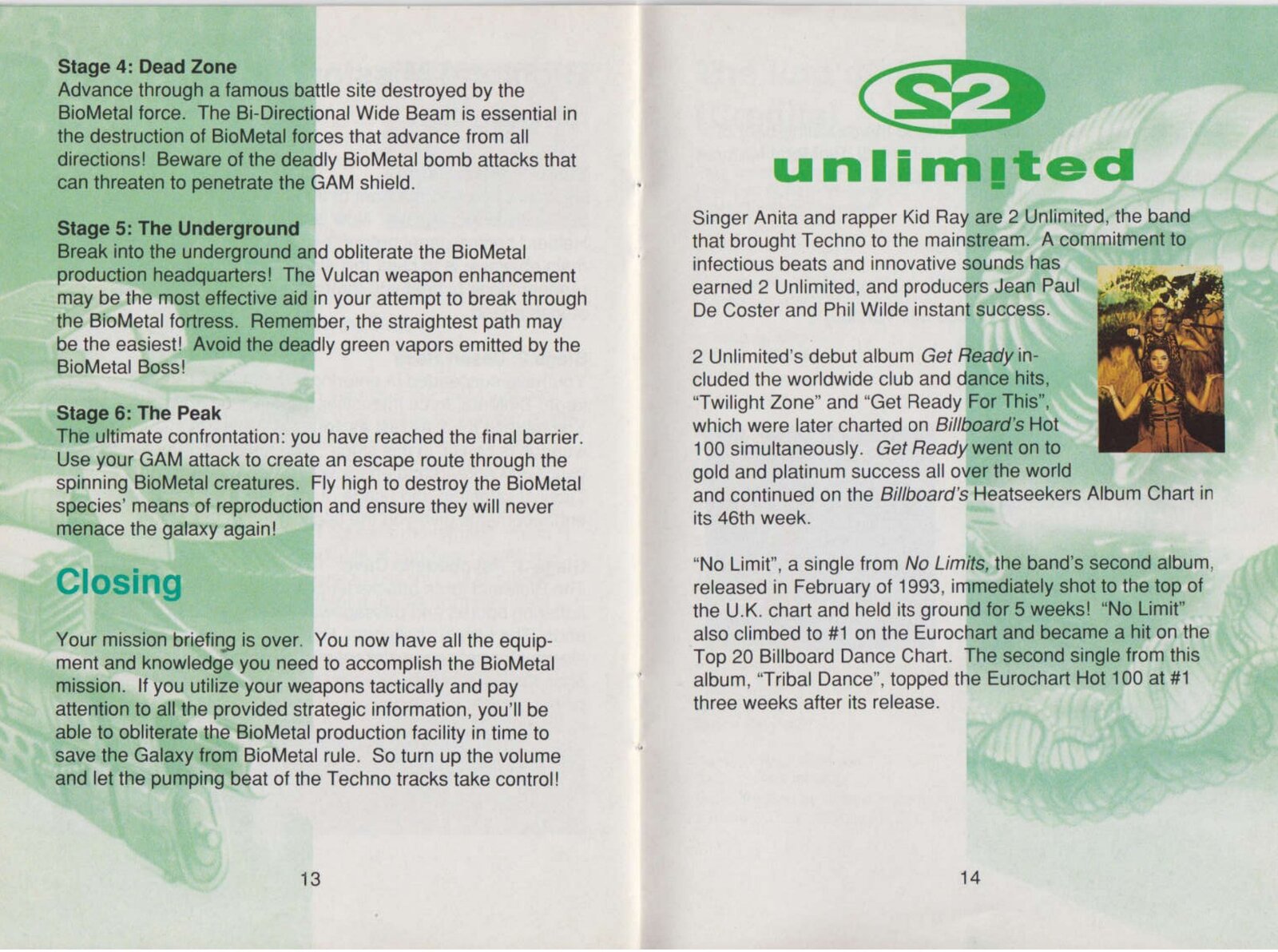 Stage 4: Dead Zone
Advance through a famous battle site destroyed by the BioMetal force. The Bi-Directional Wide Beam is essential in the destruction of BioMetal forces that advance from all directions! Beware of the deadly BioMetal bomb attacks that can threaten to penetrate the GAM shield.

Stage 5: The Underground
Break into the underground and obliterate the BioMetal production headquarters! The Vulcan weapon enhancement may be the most effective aid in your attempt to break through the BioMetal fortress. Remember, the straightest path may be the easiest! Avoid the deadly green vapors emitted by the BioMetal Boss!

Stage 6: The Peak
The ultimate confrontation: you have reached the final barrier. Use your GAM attack to create an escape route through the spinning BioMetal creatures. Fly high to destroy the BioMetal species' means of reproduction and ensure they will never menace the galaxy again!

Closing

Your mission briefing is over. You now have all the equipment and knowledge you need to accomplish the BioMetal mission. If you utilize your weapons tactically and pay attention to all the provided strategic information, you'll be able to obliterate the BioMetal production facility in time to save the Galaxy from BioMetal rule. So turn up the volume and let the pumping beat of the Techno tracks take control!

13

2 unlimited

Singer Anita and rapper Kid Ray are 2 Unlimited, the band that brought Techno to the mainstream. A commitment to infectious beats and innovative sounds has earned 2 Unlimited, and producers Jean Paul De Coster and Phil Wilde instant success.

2 Unlimited's debut album Get Ready included the worldwide club and dance hits, "Twilight Zone" and "Get Ready For This", which were later charted on Billboard's Hot 100 simultaneously. Get Ready went on to gold and platinum success all over the world and continued on the Billboard's Heatseekers Album Chart in its 46th week.

"No Limit", a single from No Limits, the band's second album, released in February of 1993, immediately shot to the top of the U.K. chart and held its ground for 5 weeks! "No Limit" also climbed to #1 on the Eurochart and became a hit on the Top 20 Billboard Dance Chart. The second single from this album, "Tribal Dance", topped the Eurochart Hot 100 at #1 three weeks after its release.

14